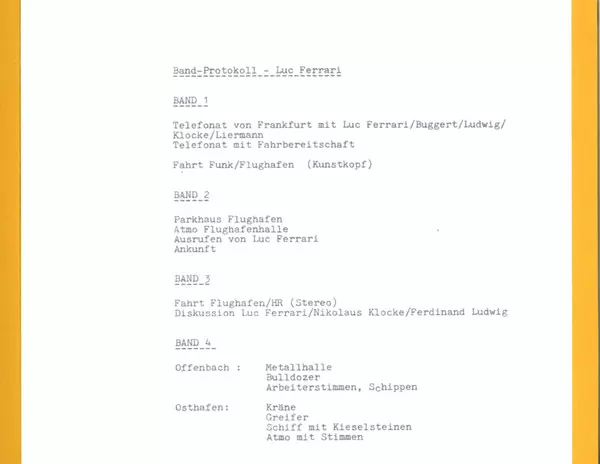 Band-Protokoll - Luc Ferrari

BAND 1

Telefonat von Frankfurt mit Luc Ferrari/Buggert/Ludwig/
Klocke/Liermann
Telefonat mit Fahrbereitschaft

Fahrt Funk/Flughafen (Kunstkopf)

BAND 2

Parkhaus Flughafen
Atmo Flughafenhalle
Ausrufen von Luc Ferrari
Ankunft

BAND 3

Fahrt Flughafen/HR (Stereo)
Diskussion Luc Ferrari/Nikolaus Klocke/Ferdinand Ludwig

BAND 4

Offenbach : Metallhalle
Bulldozer
Arbeiterstimmen, Schippen

Osthafen: Kräne
Greifer
Schiff mit Kieselsteinen
Atmo mit Stimmen